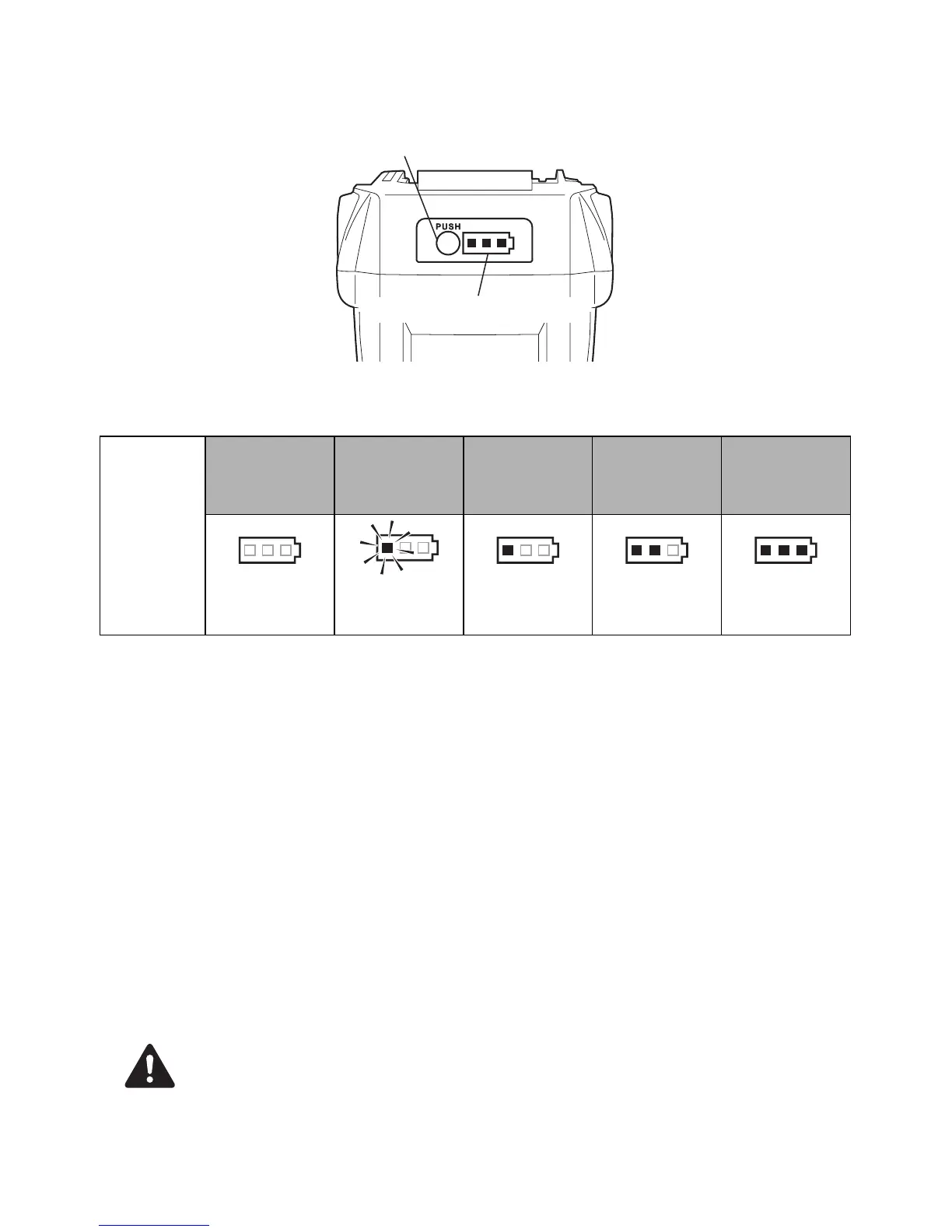 PUSH